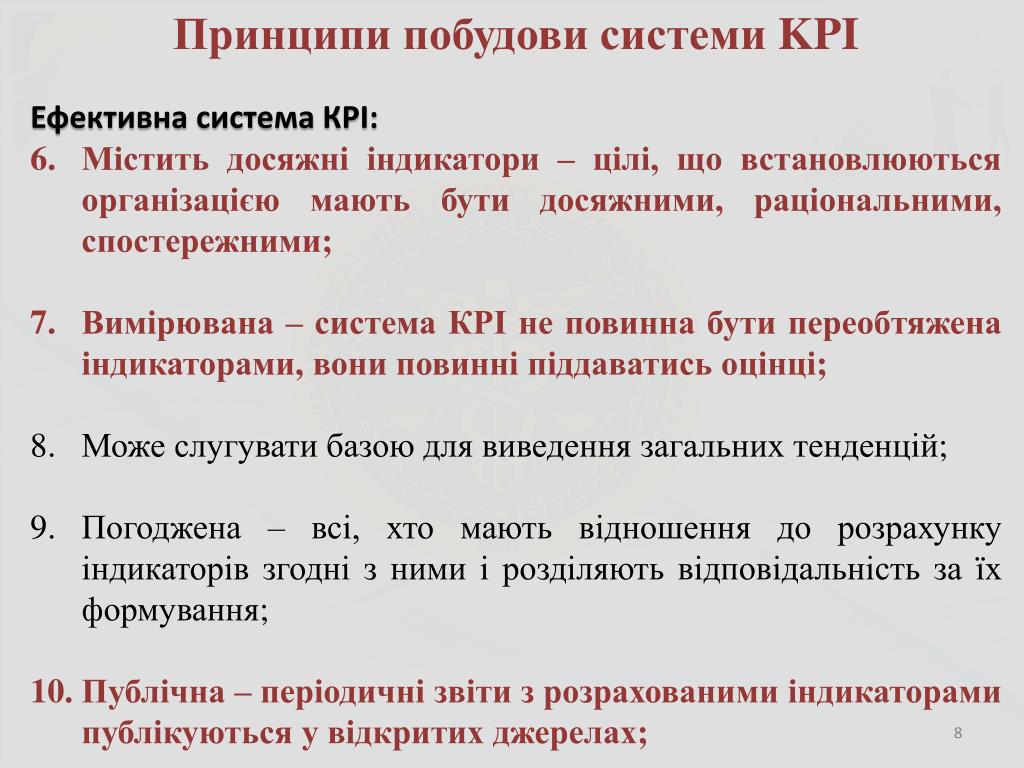 Принципи побудови системи KPI

Ефективна система KPI:

6. Містить досяжні індикатори – цілі, що встановлюються організацією мають бути досяжними, раціональними, спостережними;

7. Вимірювана – система KPI не повинна бути переобтяжена індикаторами, вони повинні піддаватись оцінці;

8. Може слугувати базою для виведення загальних тенденцій;

9. Погоджена – всі, хто мають відношення до розрахунку індикаторів згодні з ними і розділяють відповідальність за їх формування;

10. Публічна – періодичні звіти з розрахованими індикаторами публікуються у відкритих джерелах;

8